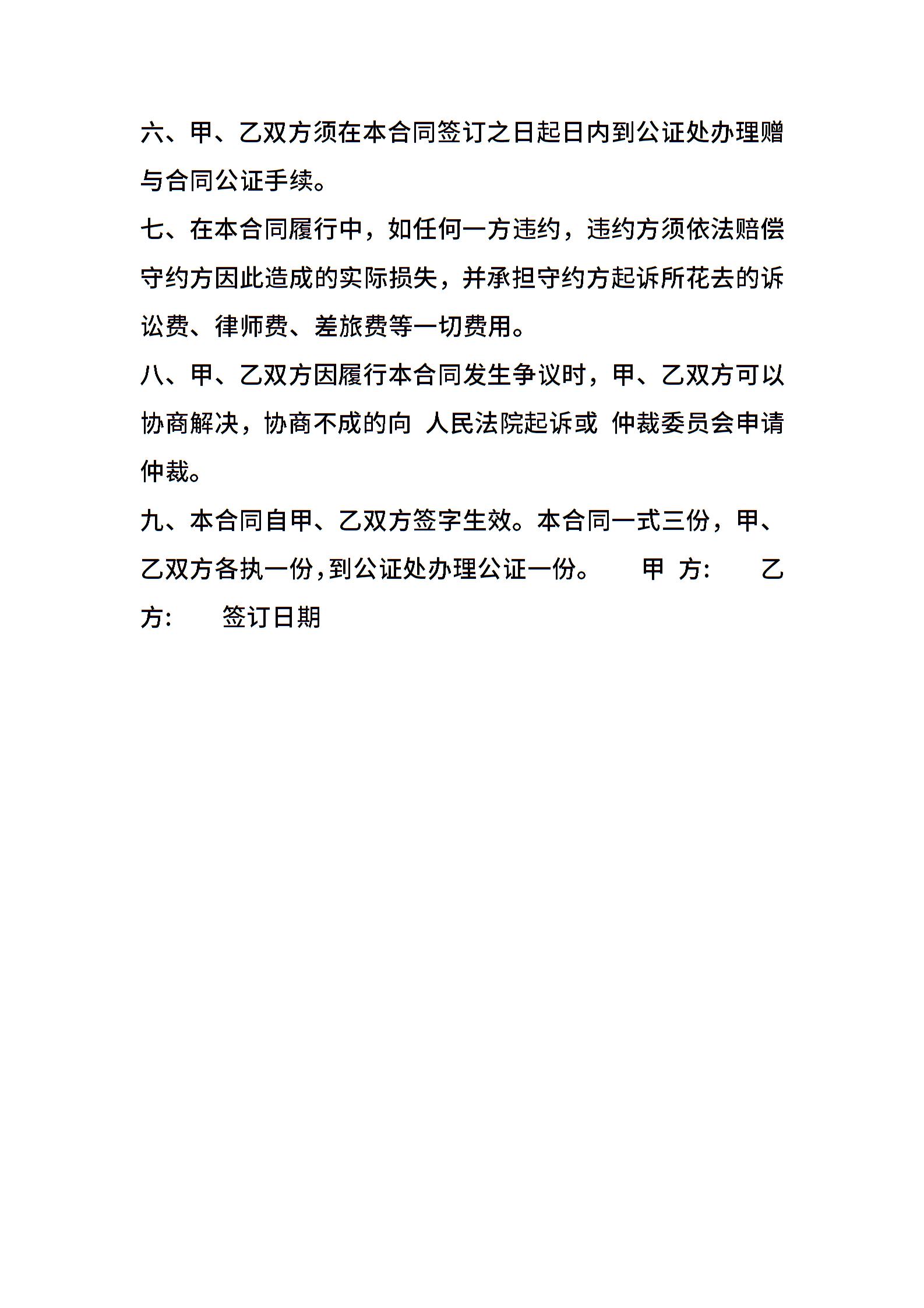 六、甲、乙双方须在本合同签订之日起日内到公证处办理赠与合同公证手续。

七、在本合同履行中，如任何一方违约，违约方须依法赔偿守约方因此造成的实际损失，并承担守约方起诉所花去的诉讼费、律师费、差旅费等一切费用。

八、甲、乙双方因履行本合同发生争议时，甲、乙双方可以协商解决，协商不成的向 人民法院起诉或 仲裁委员会申请仲裁。

九、本合同自甲、乙双方签字生效。本合同一式三份，甲、乙双方各执一份，到公证处办理公证一份。 甲 方: 乙方: 签订日期